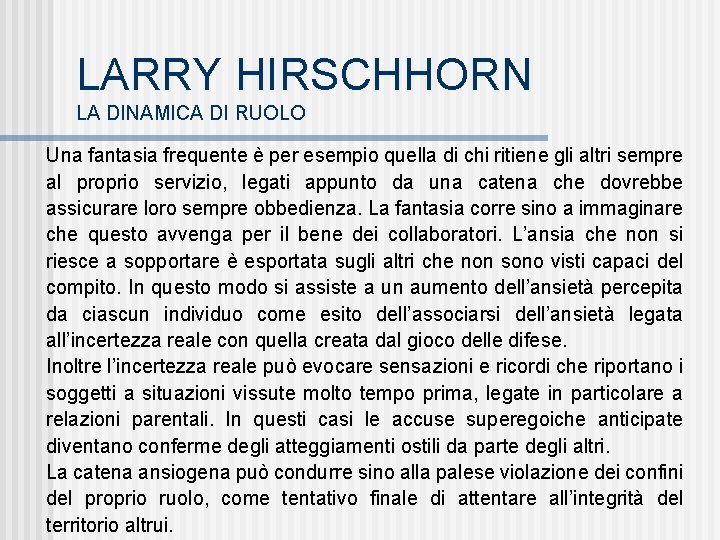 LARRY HIRSCHHORN
LA DINAMICA DI RUOLO

Una fantasia frequente è per esempio quella di chi ritiene gli altri sempre al proprio servizio, legati appunto da una catena che dovrebbe assicurare loro sempre obbedienza. La fantasia corre sino a immaginare che questo avvenga per il bene dei collaboratori. L'ansia che non si riesce a sopportare è esportata sugli altri che non sono visti capaci del compito. In questo modo si assiste a un aumento dell'ansietà percepita da ciascun individuo come esito dell'associarsi dell'ansietà legata all'incertezza reale con quella creata dal gioco delle difese.
Inoltre l'incertezza reale può evocare sensazioni e ricordi che riportano i soggetti a situazioni vissute molto tempo prima, legate in particolare a relazioni parentali. In questi casi le accuse superegoiche anticipate diventano conferme degli atteggiamenti ostili da parte degli altri.
La catena ansiogena può condurre sino alla palese violazione dei confini del proprio ruolo, come tentativo finale di attentare all'integrità del territorio altrui.